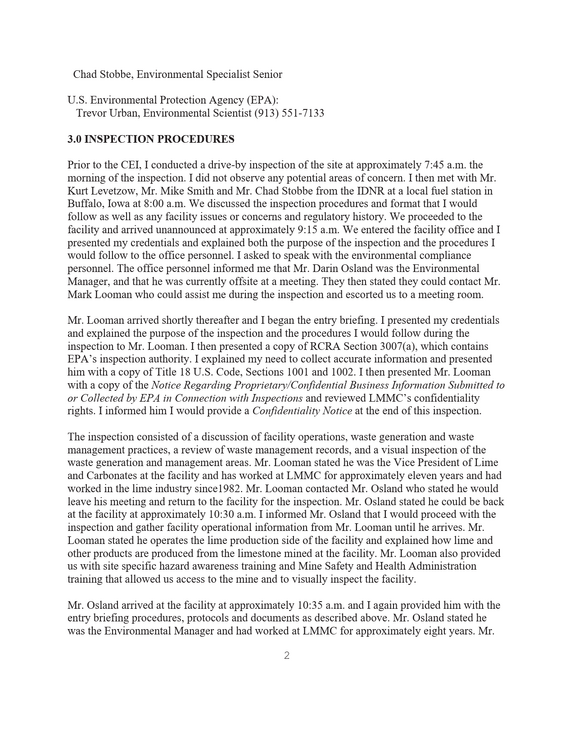 Chad Stobbe, Environmental Specialist Senior

U.S. Environmental Protection Agency (EPA):
Trevor Urban, Environmental Scientist (913) 551-7133

3.0 INSPECTION PROCEDURES

Prior to the CEI, I conducted a drive-by inspection of the site at approximately 7:45 a.m. the morning of the inspection. I did not observe any potential areas of concern. I then met with Mr. Kurt Levetzow, Mr. Mike Smith and Mr. Chad Stobbe from the IDNR at a local fuel station in Buffalo, Iowa at 8:00 a.m. We discussed the inspection procedures and format that I would follow as well as any facility issues or concerns and regulatory history. We proceeded to the facility and arrived unannounced at approximately 9:15 a.m. We entered the facility office and I presented my credentials and explained both the purpose of the inspection and the procedures I would follow to the office personnel. I asked to speak with the environmental compliance personnel. The office personnel informed me that Mr. Darin Osland was the Environmental Manager, and that he was currently offsite at a meeting. They then stated they could contact Mr. Mark Looman who could assist me during the inspection and escorted us to a meeting room.

Mr. Looman arrived shortly thereafter and I began the entry briefing. I presented my credentials and explained the purpose of the inspection and the procedures I would follow during the inspection to Mr. Looman. I then presented a copy of RCRA Section 3007(a), which contains EPA's inspection authority. I explained my need to collect accurate information and presented him with a copy of Title 18 U.S. Code, Sections 1001 and 1002. I then presented Mr. Looman with a copy of the Notice Regarding Proprietary/Confidential Business Information Submitted to or Collected by EPA in Connection with Inspections and reviewed LMMC's confidentiality rights. I informed him I would provide a Confidentiality Notice at the end of this inspection.

The inspection consisted of a discussion of facility operations, waste generation and waste management practices, a review of waste management records, and a visual inspection of the waste generation and management areas. Mr. Looman stated he was the Vice President of Lime and Carbonates at the facility and has worked at LMMC for approximately eleven years and had worked in the lime industry since1982. Mr. Looman contacted Mr. Osland who stated he would leave his meeting and return to the facility for the inspection. Mr. Osland stated he could be back at the facility at approximately 10:30 a.m. I informed Mr. Osland that I would proceed with the inspection and gather facility operational information from Mr. Looman until he arrives. Mr. Looman stated he operates the lime production side of the facility and explained how lime and other products are produced from the limestone mined at the facility. Mr. Looman also provided us with site specific hazard awareness training and Mine Safety and Health Administration training that allowed us access to the mine and to visually inspect the facility.

Mr. Osland arrived at the facility at approximately 10:35 a.m. and I again provided him with the entry briefing procedures, protocols and documents as described above. Mr. Osland stated he was the Environmental Manager and had worked at LMMC for approximately eight years. Mr.

2